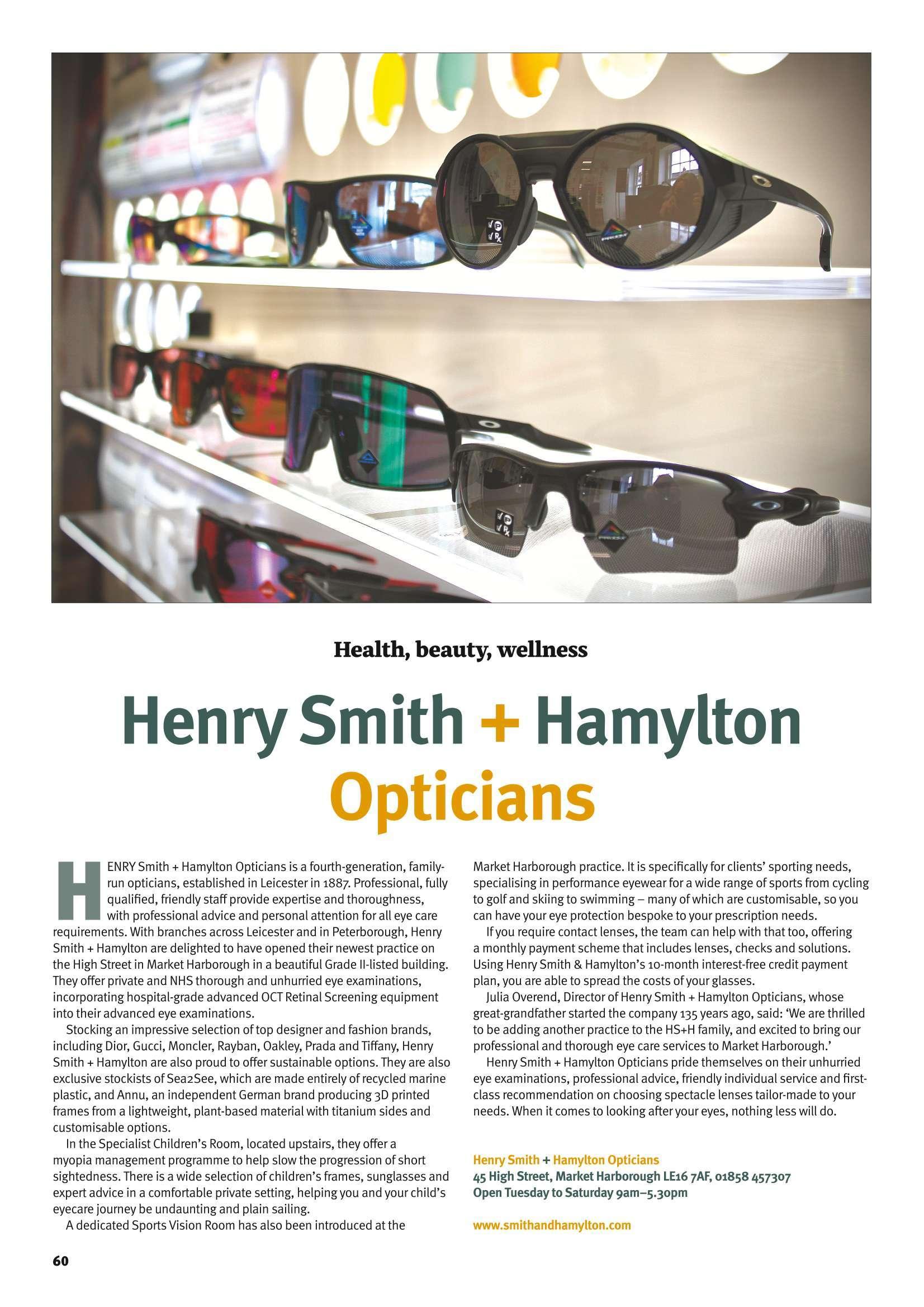 Health, beauty, wellness

Henry Smith + Hamylton Opticians

HENRY Smith + Hamylton Opticians is a fourth-generation, family-run opticians, established in Leicester in 1887. Professional, fully qualified, friendly staff provide expertise and thoroughness, with professional advice and personal attention for all eye care requirements. With branches across Leicester and in Peterborough, Henry Smith + Hamylton are delighted to have opened their newest practice on the High Street in Market Harborough in a beautiful Grade II-listed building. They offer private and NHS thorough and unhurried eye examinations, incorporating hospital-grade advanced OCT Retinal Screening equipment into their advanced eye examinations.

Stocking an impressive selection of top designer and fashion brands, including Dior, Gucci, Moncler, Rayban, Oakley, Prada and Tiffany, Henry Smith + Hamylton are also proud to offer sustainable options. They are also exclusive stockists of Sea2See, which are made entirely of recycled marine plastic, and Annu, an independent German brand producing 3D printed frames from a lightweight, plant-based material with titanium sides and customisable options.

In the Specialist Children's Room, located upstairs, they offer a myopia management programme to help slow the progression of short sightedness. There is a wide selection of children's frames, sunglasses and expert advice in a comfortable private setting, helping you and your child's eyecare journey be undaunting and plain sailing.

A dedicated Sports Vision Room has also been introduced at the Market Harborough practice. It is specifically for clients' sporting needs, specialising in performance eyewear for a wide range of sports from cycling to golf and skiing to swimming – many of which are customisable, so you can have your eye protection bespoke to your prescription needs.

If you require contact lenses, the team can help with that too, offering a monthly payment scheme that includes lenses, checks and solutions. Using Henry Smith & Hamylton's 10-month interest-free credit payment plan, you are able to spread the costs of your glasses.

Julia Overend, Director of Henry Smith + Hamylton Opticians, whose great-grandfather started the company 135 years ago, said: 'We are thrilled to be adding another practice to the HS+H family, and excited to bring our professional and thorough eye care services to Market Harborough.'

Henry Smith + Hamylton Opticians pride themselves on their unhurried eye examinations, professional advice, friendly individual service and first-class recommendation on choosing spectacle lenses tailor-made to your needs. When it comes to looking after your eyes, nothing less will do.

Henry Smith + Hamylton Opticians
45 High Street, Market Harborough LE16 7AF, 01858 457307
Open Tuesday to Saturday 9am–5.30pm

www.smithandhamylton.com

60